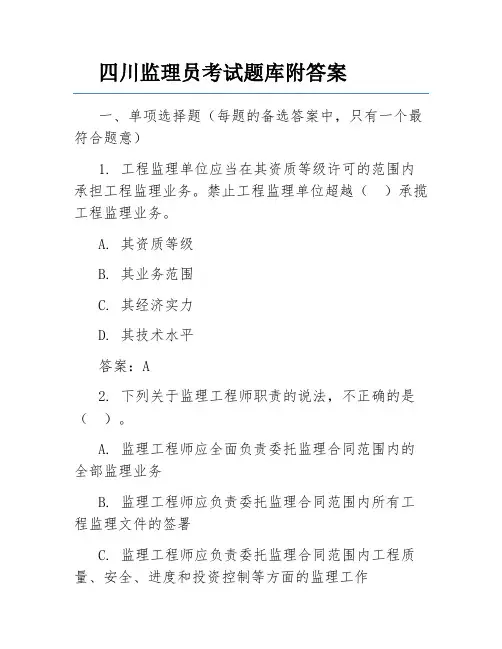 四川监理员考试题库附答案

一、单项选择题（每题的备选答案中，只有一个最符合题意）

1. 工程监理单位应当在其资质等级许可的范围内承担工程监理业务。禁止工程监理单位超越（　）承揽工程监理业务。

A. 其资质等级

B. 其业务范围

C. 其经济实力

D. 其技术水平

答案：A

2. 下列关于监理工程师职责的说法，不正确的是（　）。

A. 监理工程师应全面负责委托监理合同范围内的全部监理业务

B. 监理工程师应负责委托监理合同范围内所有工程监理文件的签署

C. 监理工程师应负责委托监理合同范围内工程质量、安全、进度和投资控制等方面的监理工作